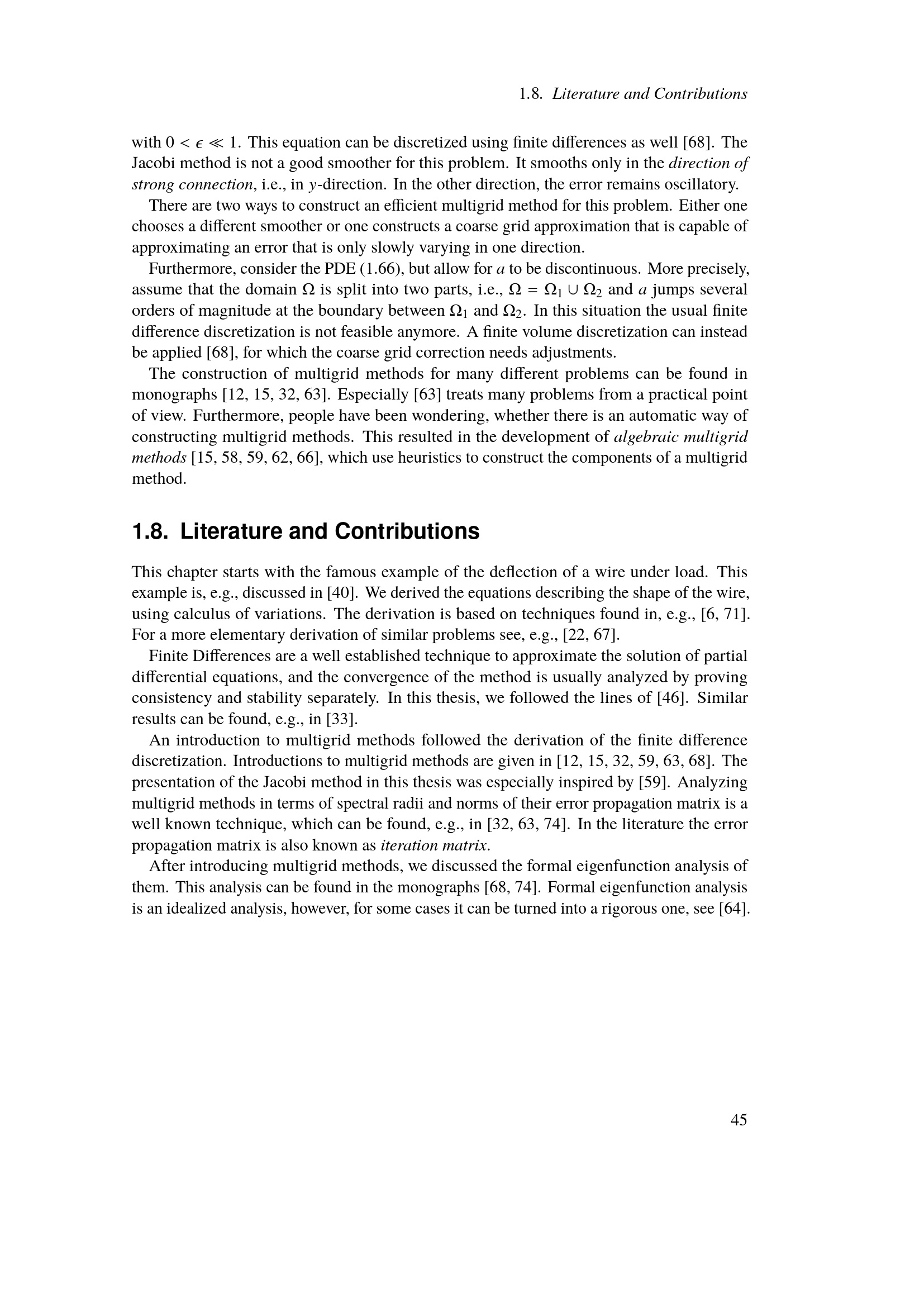 1.8. Literature and Contributions

with $0 < \epsilon \ll 1$. This equation can be discretized using finite differences as well [68]. The Jacobi method is not a good smoother for this problem. It smooths only in the direction of strong connection, i.e., in $y$-direction. In the other direction, the error remains oscillatory.

There are two ways to construct an efficient multigrid method for this problem. Either one chooses a different smoother or one constructs a coarse grid approximation that is capable of approximating an error that is only slowly varying in one direction.

Furthermore, consider the PDE (1.66), but allow for $a$ to be discontinuous. More precisely, assume that the domain $\Omega$ is split into two parts, i.e., $\Omega = \Omega_1 \cup \Omega_2$ and $a$ jumps several orders of magnitude at the boundary between $\Omega_1$ and $\Omega_2$. In this situation the usual finite difference discretization is not feasible anymore. A finite volume discretization can instead be applied [68], for which the coarse grid correction needs adjustments.

The construction of multigrid methods for many different problems can be found in monographs [12, 15, 32, 63]. Especially [63] treats many problems from a practical point of view. Furthermore, people have been wondering, whether there is an automatic way of constructing multigrid methods. This resulted in the development of algebraic multigrid methods [15, 58, 59, 62, 66], which use heuristics to construct the components of a multigrid method.

1.8. Literature and Contributions

This chapter starts with the famous example of the deflection of a wire under load. This example is, e.g., discussed in [40]. We derived the equations describing the shape of the wire, using calculus of variations. The derivation is based on techniques found in, e.g., [6, 71]. For a more elementary derivation of similar problems see, e.g., [22, 67].

Finite Differences are a well established technique to approximate the solution of partial differential equations, and the convergence of the method is usually analyzed by proving consistency and stability separately. In this thesis, we followed the lines of [46]. Similar results can be found, e.g., in [33].

An introduction to multigrid methods followed the derivation of the finite difference discretization. Introductions to multigrid methods are given in [12, 15, 32, 59, 63, 68]. The presentation of the Jacobi method in this thesis was especially inspired by [59]. Analyzing multigrid methods in terms of spectral radii and norms of their error propagation matrix is a well known technique, which can be found, e.g., in [32, 63, 74]. In the literature the error propagation matrix is also known as iteration matrix.

After introducing multigrid methods, we discussed the formal eigenfunction analysis of them. This analysis can be found in the monographs [68, 74]. Formal eigenfunction analysis is an idealized analysis, however, for some cases it can be turned into a rigorous one, see [64].

45